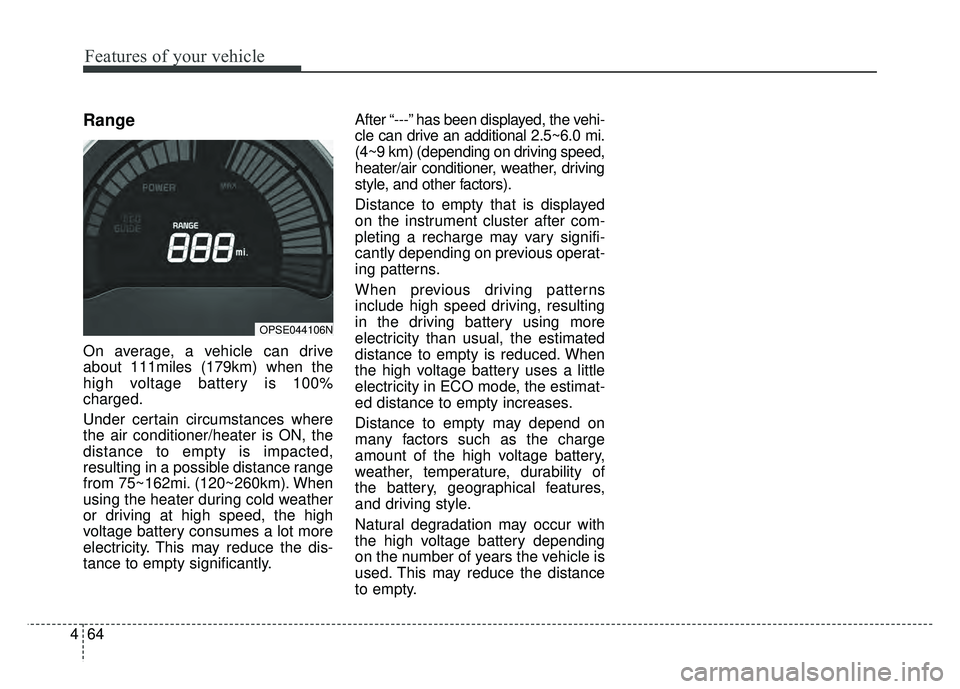 Features of your vehicle

Range

POWER

ECO GUIDE

RANGE

888 mi.

OPSE044106N

On average, a vehicle can drive about 111miles (179km) when the high voltage battery is 100% charged.

Under certain circumstances where the air conditioner/heater is ON, the distance to empty is impacted, resulting in a possible distance range from 75~162mi. (120~260km). When using the heater during cold weather or driving at high speed, the high voltage battery consumes a lot more electricity. This may reduce the distance to empty significantly.

After “---” has been displayed, the vehicle can drive an additional 2.5~6.0 mi. (4~9 km) (depending on driving speed, heater/air conditioner, weather, driving style, and other factors).

Distance to empty that is displayed on the instrument cluster after completing a recharge may vary significantly depending on previous operating patterns.

When previous driving patterns include high speed driving, resulting in the driving battery using more electricity than usual, the estimated distance to empty is reduced. When the high voltage battery uses a little electricity in ECO mode, the estimated distance to empty increases.

Distance to empty may depend on many factors such as the charge amount of the high voltage battery, weather, temperature, durability of the battery, geographical features, and driving style.

Natural degradation may occur with the high voltage battery depending on the number of years the vehicle is used. This may reduce the distance to empty.

4 64

carmanualsonline.info